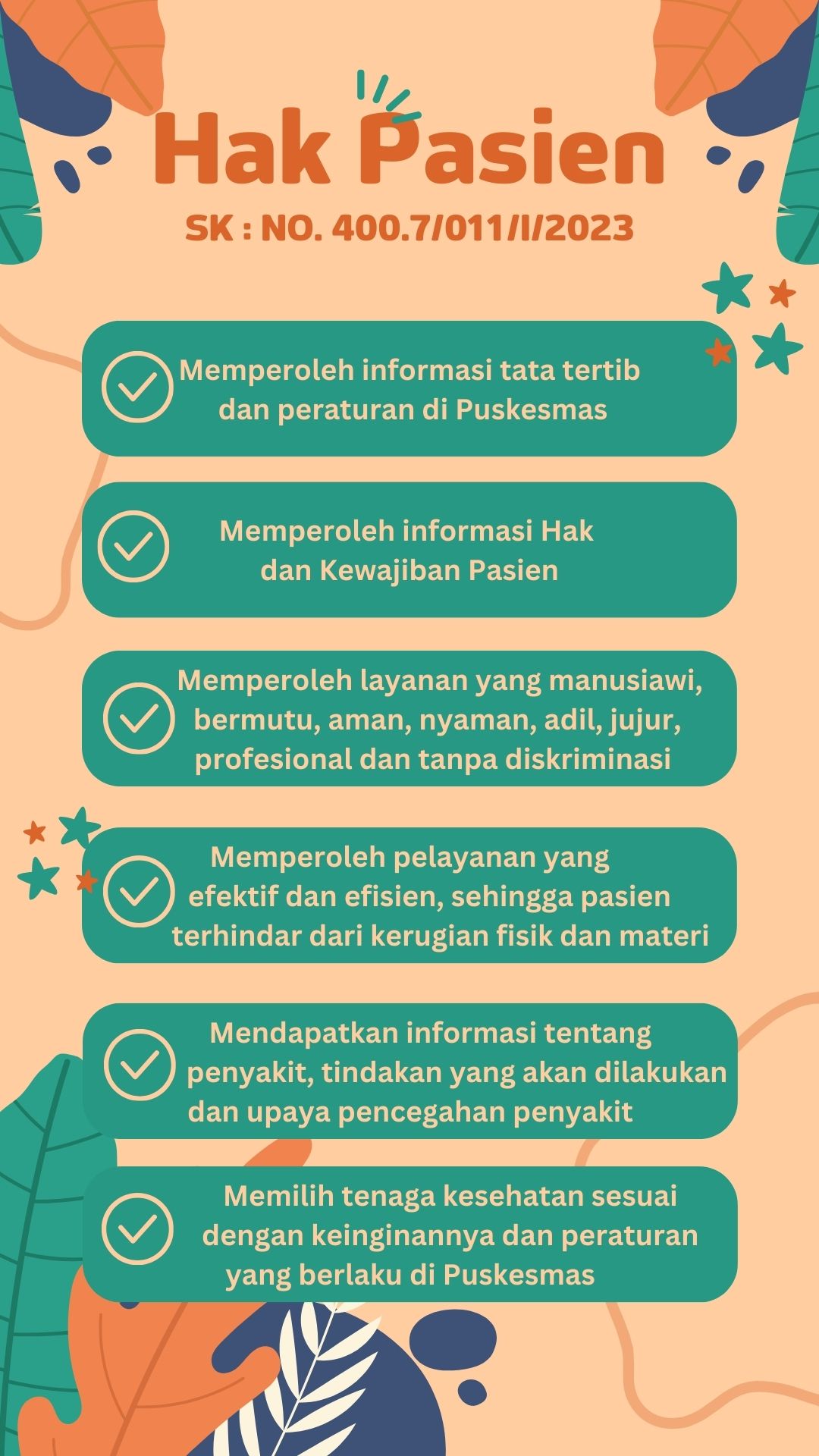 Hak Pasien

SK : NO. 400.7/011/I/2023

Memperoleh informasi tata tertib dan peraturan di Puskesmas

Memperoleh informasi Hak dan Kewajiban Pasien

Memperoleh layanan yang manusiawi, bermutu, aman, nyaman, adil, jujur, profesional dan tanpa diskriminasi

Memperoleh pelayanan yang efektif dan efisien, sehingga pasien terhindar dari kerugian fisik dan materi

Mendapatkan informasi tentang penyakit, tindakan yang akan dilakukan dan upaya pencegahan penyakit

Memilih tenaga kesehatan sesuai dengan keinginannya dan peraturan yang berlaku di Puskesmas